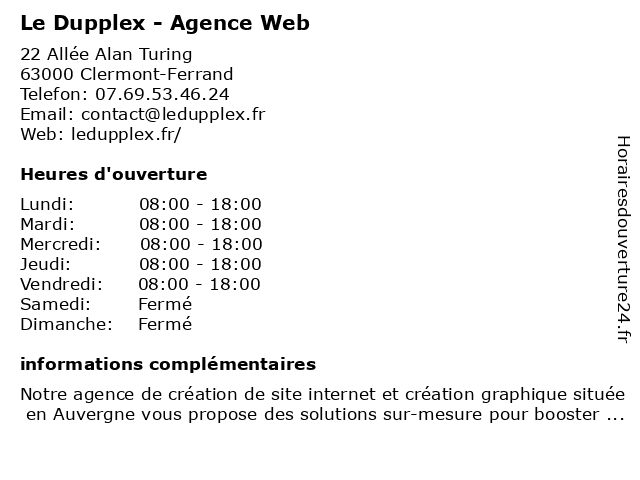 Le Dupplex - Agence Web

22 Allée Alan Turing
63000 Clermont-Ferrand
Telefon: 07.69.53.46.24
Email: contact@ledupplex.fr
Web: ledupplex.fr/

Heures d'ouverture

| Lundi: | 08:00 - 18:00 |
|---|---|
| Mardi: | 08:00 - 18:00 |
| Mercredi: | 08:00 - 18:00 |
| Jeudi: | 08:00 - 18:00 |
| Vendredi: | 08:00 - 18:00 |
| Samedi: | Fermé |
| Dimanche: | Fermé |

informations complémentaires

Notre agence de création de site internet et création graphique située en Auvergne vous propose des solutions sur-mesure pour booster ...

Horairesdouverture24.fr